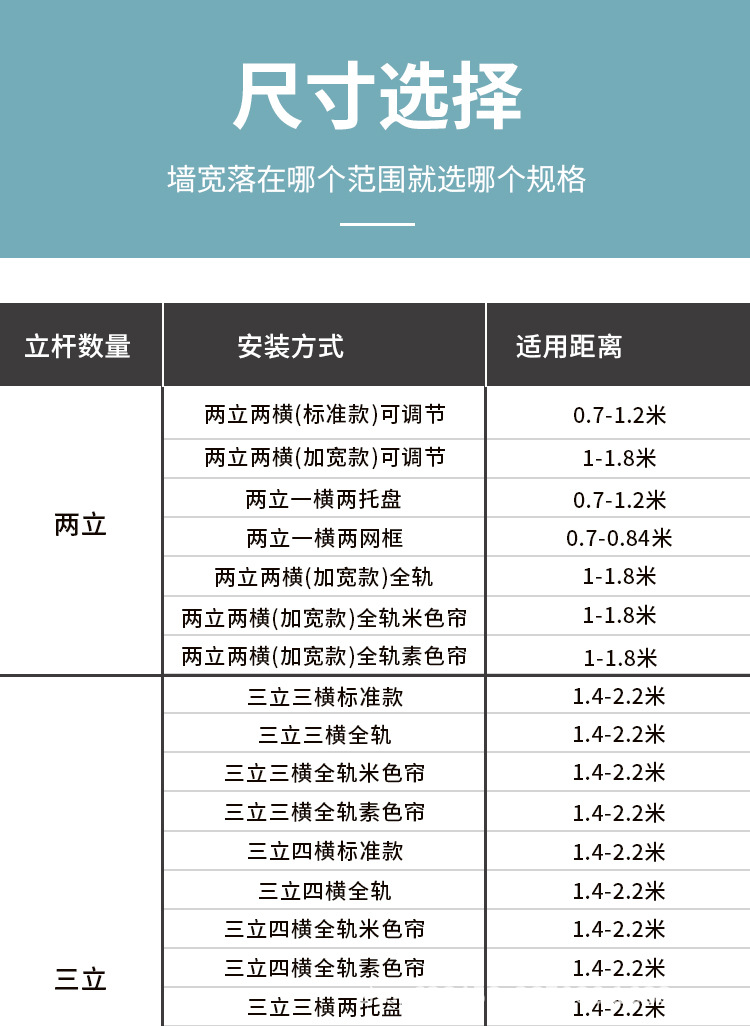 尺寸选择

墙宽落在哪个范围就选哪个规格

| 立杆数量 | 安装方式 | 适用距离 |
|---|---|---|
| 两立 | 两立两横(标准款)可调节 | 0.7-1.2米 |
|  | 两立两横(加宽款)可调节 | 1-1.8米 |
|  | 两立一横两托盘 | 0.7-1.2米 |
|  | 两立一横两网框 | 0.7-0.84米 |
|  | 两立两横(加宽款)全轨 | 1-1.8米 |
|  | 两立两横(加宽款)全轨米色帘 | 1-1.8米 |
|  | 两立两横(加宽款)全轨素色帘 | 1-1.8米 |
| 三立 | 三立三横标准款 | 1.4-2.2米 |
|  | 三立三横全轨 | 1.4-2.2米 |
|  | 三立三横全轨米色帘 | 1.4-2.2米 |
|  | 三立三横全轨素色帘 | 1.4-2.2米 |
|  | 三立四横标准款 | 1.4-2.2米 |
|  | 三立四横全轨 | 1.4-2.2米 |
|  | 三立四横全轨米色帘 | 1.4-2.2米 |
|  | 三立四横全轨素色帘 | 1.4-2.2米 |
|  | 三立三横两托盘 | 1.4-2.2米 |